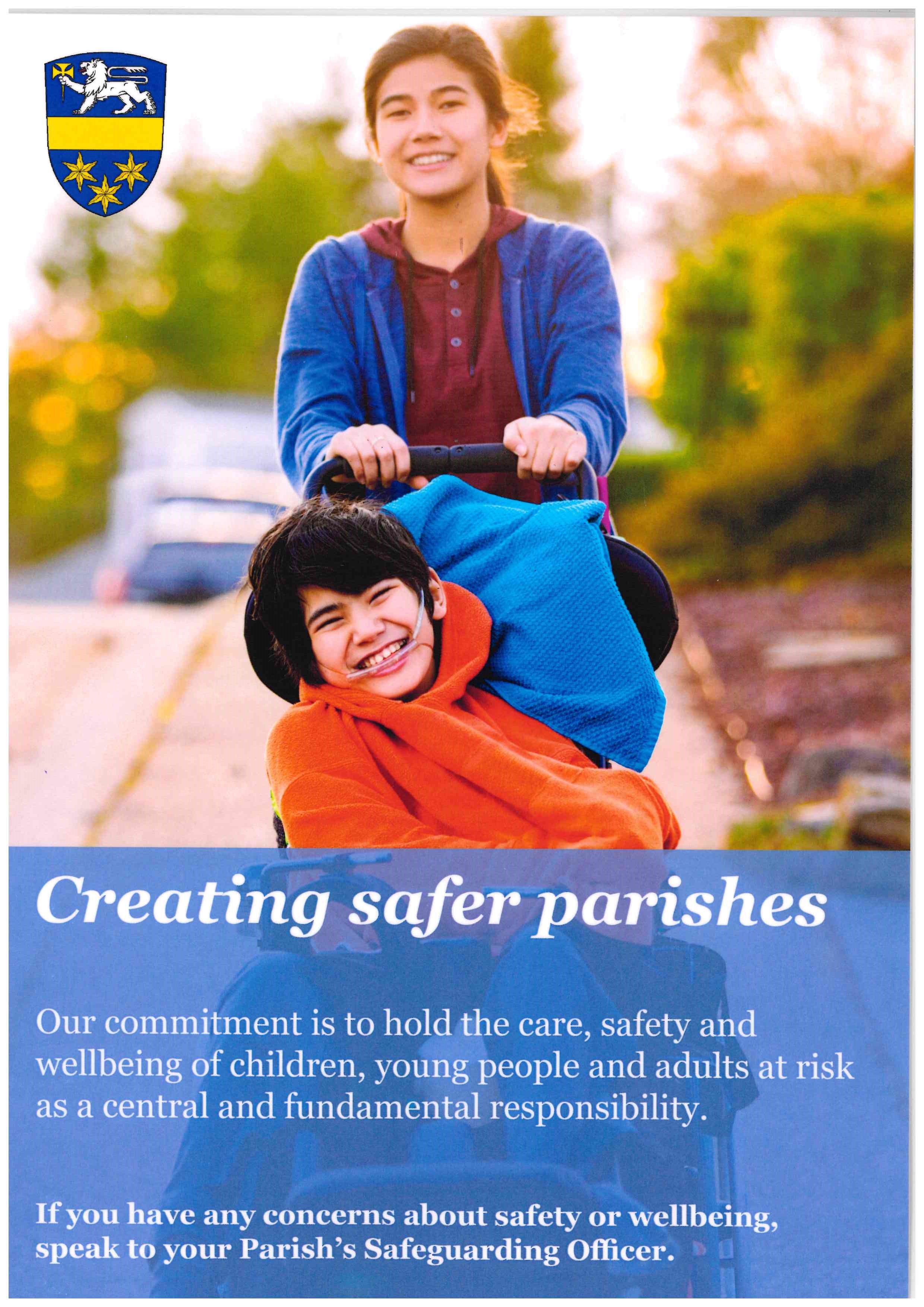 Creating safer parishes

Our commitment is to hold the care, safety and wellbeing of children, young people and adults at risk as a central and fundamental responsibility.

If you have any concerns about safety or wellbeing, speak to your Parish's Safeguarding Officer.